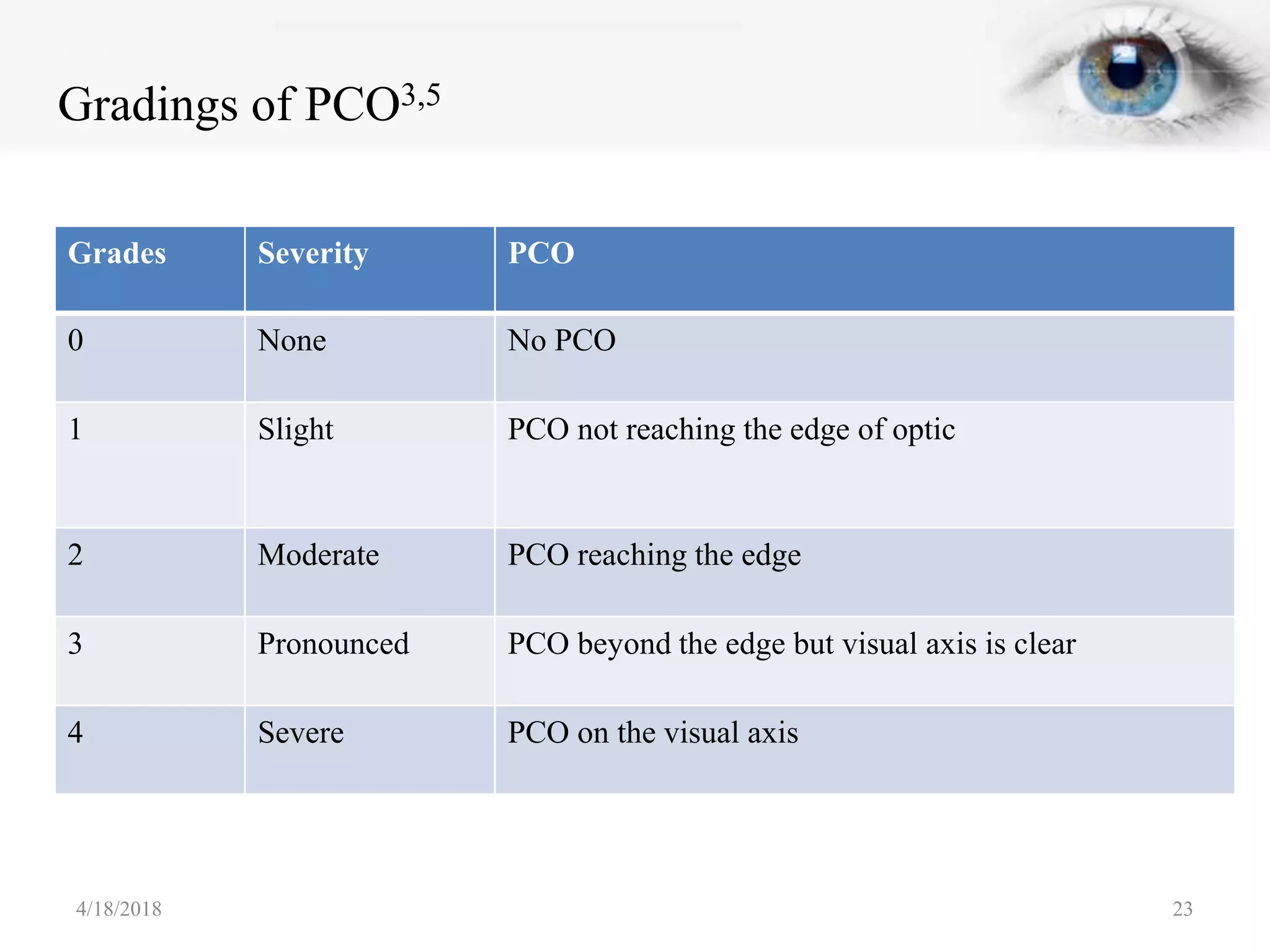 Gradings of PCO$^{3,5}$

| Grades | Severity | PCO |
|---|---|---|
| 0 | None | No PCO |
| 1 | Slight | PCO not reaching the edge of optic |
| 2 | Moderate | PCO reaching the edge |
| 3 | Pronounced | PCO beyond the edge but visual axis is clear |
| 4 | Severe | PCO on the visual axis |

4/18/2018

23